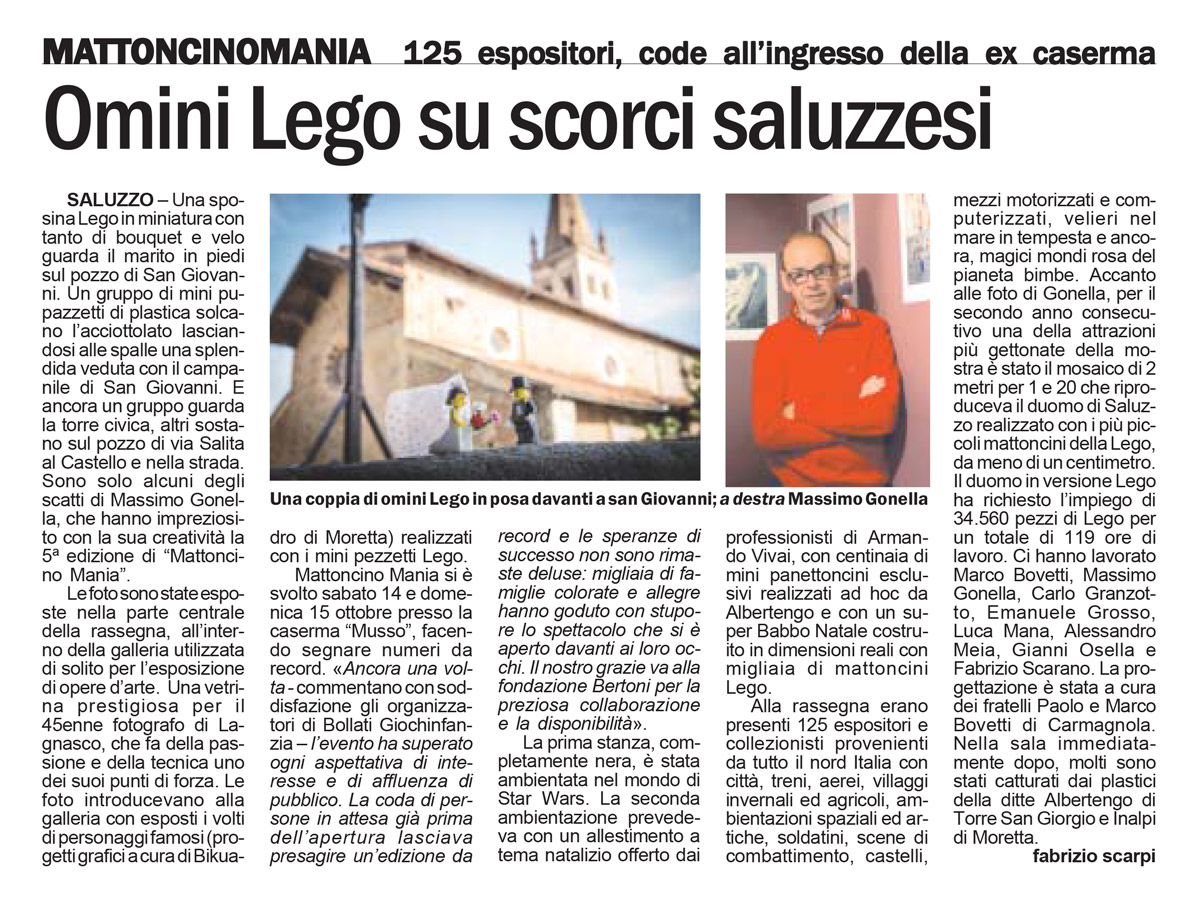 MATTONCINOMANIA 125 espositori, code all'ingresso della ex caserma

Omini Lego su scorci saluzzesi

SALUZZO – Una sposina Lego in miniatura con tanto di bouquet e velo guarda il marito in piedi sul pozzo di San Giovanni. Un gruppo di mini pupazzetti di plastica solcano l'acciottolato lasciandosi alle spalle una splendida veduta con il campanile di San Giovanni. E ancora un gruppo guarda la torre civica, altri sostano sul pozzo di via Salita al Castello e nella strada. Sono solo alcuni degli scatti di Massimo Gonella, che hanno impreziosito con la sua creatività la 5ª edizione di "Mattoncino Mania".

Le foto sono state esposte nella parte centrale della rassegna, all'interno della galleria utilizzata di solito per l'esposizione di opere d'arte. Una vetrina prestigiosa per il 45enne fotografo di Lagnasco, che fa della passione e della tecnica uno dei suoi punti di forza. Le foto introducevano alla galleria con esposti i volti di personaggi famosi (progetti grafici a cura di Bikuadro di Moretta) realizzati con i mini pezzetti Lego.

Mattoncino Mania si è svolto sabato 14 e domenica 15 ottobre presso la caserma "Musso", facendo segnare numeri da record. «Ancora una volta - commentano con soddisfazione gli organizzatori di Bollati Giochinfanzia – l'evento ha superato ogni aspettativa di interesse e di affluenza di pubblico. La coda di persone in attesa già prima dell'apertura lasciava presagire un'edizione da record e le speranze di successo non sono rimaste deluse: migliaia di famiglie colorate e allegre hanno goduto con stupore lo spettacolo che si è aperto davanti ai loro occhi. Il nostro grazie va alla fondazione Bertoni per la preziosa collaborazione e la disponibilità».

La prima stanza, completamente nera, è stata ambientata nel mondo di Star Wars. La seconda ambientazione prevedeva con un allestimento a tema natalizio offerto dai professionisti di Armando Vivai, con centinaia di mini panettoncini esclusivi realizzati ad hoc da Albertengo e con un super Babbo Natale costruito in dimensioni reali con migliaia di mattoncini Lego.

Alla rassegna erano presenti 125 espositori e collezionisti provenienti da tutto il nord Italia con città, treni, aerei, villaggi invernali ed agricoli, ambientazioni spaziali ed artiche, soldatini, scene di combattimento, castelli, mezzi motorizzati e computerizzati, velieri nel mare in tempesta e ancora, magici mondi rosa del pianeta bimbe. Accanto alle foto di Gonella, per il secondo anno consecutivo una della attrazioni più gettonate della mostra è stato il mosaico di 2 metri per 1 e 20 che riproduceva il duomo di Saluzzo realizzato con i più piccoli mattoncini della Lego, da meno di un centimetro. Il duomo in versione Lego ha richiesto l'impiego di 34.560 pezzi di Lego per un totale di 119 ore di lavoro. Ci hanno lavorato Marco Bovetti, Massimo Gonella, Carlo Granzotto, Emanuele Grosso, Luca Mana, Alessandro Meia, Gianni Osella e Fabrizio Scarano. La progettazione è stata a cura dei fratelli Paolo e Marco Bovetti di Carmagnola. Nella sala immediatamente dopo, molti sono stati catturati dai plastici della ditte Albertengo di Torre San Giorgio e Inalpi di Moretta.

fabrizio scarpi

Una coppia di omini Lego in posa davanti a san Giovanni; a destra Massimo Gonella